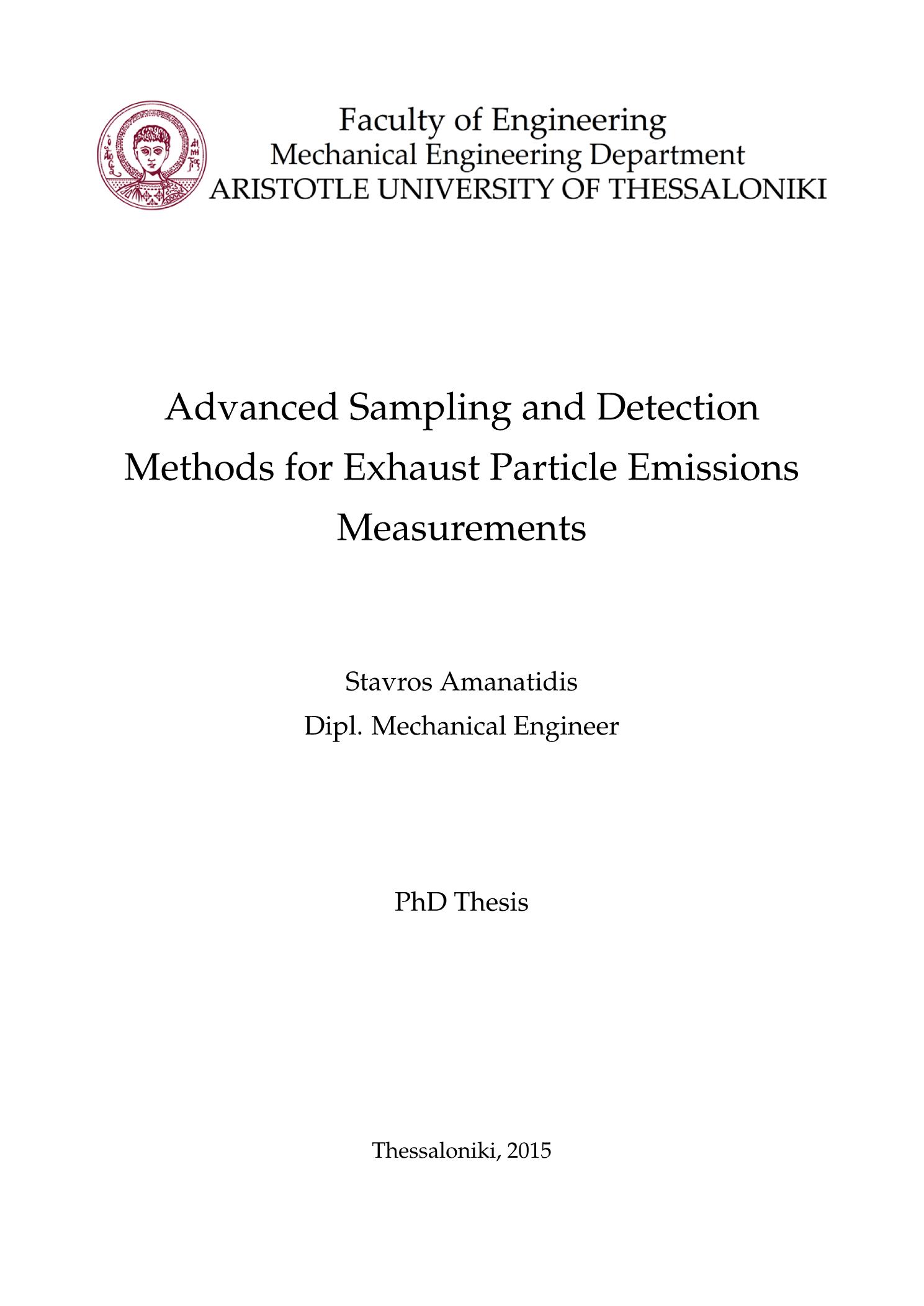 Faculty of Engineering
Mechanical Engineering Department
ARISTOTLE UNIVERSITY OF THESSALONIKI

Advanced Sampling and Detection Methods for Exhaust Particle Emissions Measurements

Stavros Amanatidis
Dipl. Mechanical Engineer

PhD Thesis

Thessaloniki, 2015